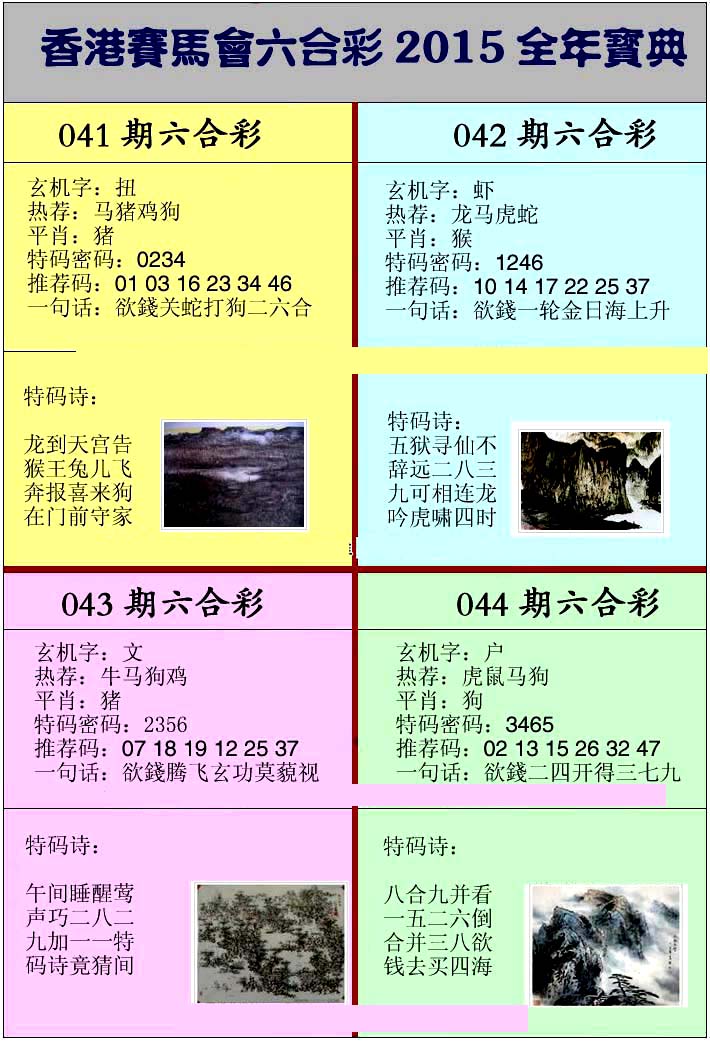 香港賽馬會六合彩 2015 全年寶典

041 期六合彩

玄机字：扭
热荐：马猪鸡狗
平肖：猪
特码密码：0234
推荐码：01 03 16 23 34 46
一句话：欲錢关蛇打狗二六合

特码诗：

龙到天宫告
猴王兔儿飞
奔报喜来狗
在门前守家

042 期六合彩

玄机字：虾
热荐：龙马虎蛇
平肖：猴
特码密码：1246
推荐码：10 14 17 22 25 37
一句话：欲錢一轮金日海上升

特码诗：
五狱寻仙不
辞远二八三
九可相连龙
吟虎啸四时

043 期六合彩

玄机字：文
热荐：牛马狗鸡
平肖：猪
特码密码：2356
推荐码：07 18 19 12 25 37
一句话：欲錢腾飞玄功莫藐视

特码诗：

午间睡醒莺
声巧二八二
九加一一特
码诗竟猜间

044 期六合彩

玄机字：户
热荐：虎鼠马狗
平肖：狗
特码密码：3465
推荐码：02 13 15 26 32 47
一句话：欲錢二四开得三七九

特码诗：

八合九并看
一五二六倒
合并三八欲
钱去买四海